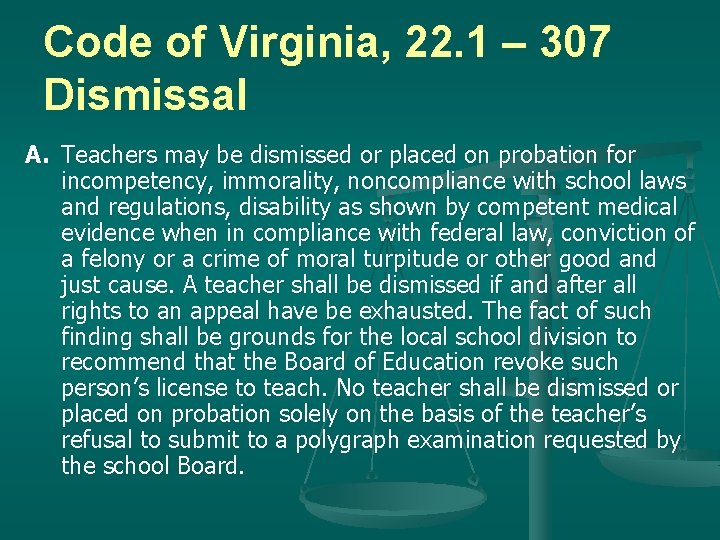 Code of Virginia, 22.1 – 307 Dismissal

A. Teachers may be dismissed or placed on probation for incompetency, immorality, noncompliance with school laws and regulations, disability as shown by competent medical evidence when in compliance with federal law, conviction of a felony or a crime of moral turpitude or other good and just cause. A teacher shall be dismissed if and after all rights to an appeal have be exhausted. The fact of such finding shall be grounds for the local school division to recommend that the Board of Education revoke such person's license to teach. No teacher shall be dismissed or placed on probation solely on the basis of the teacher's refusal to submit to a polygraph examination requested by the school Board.